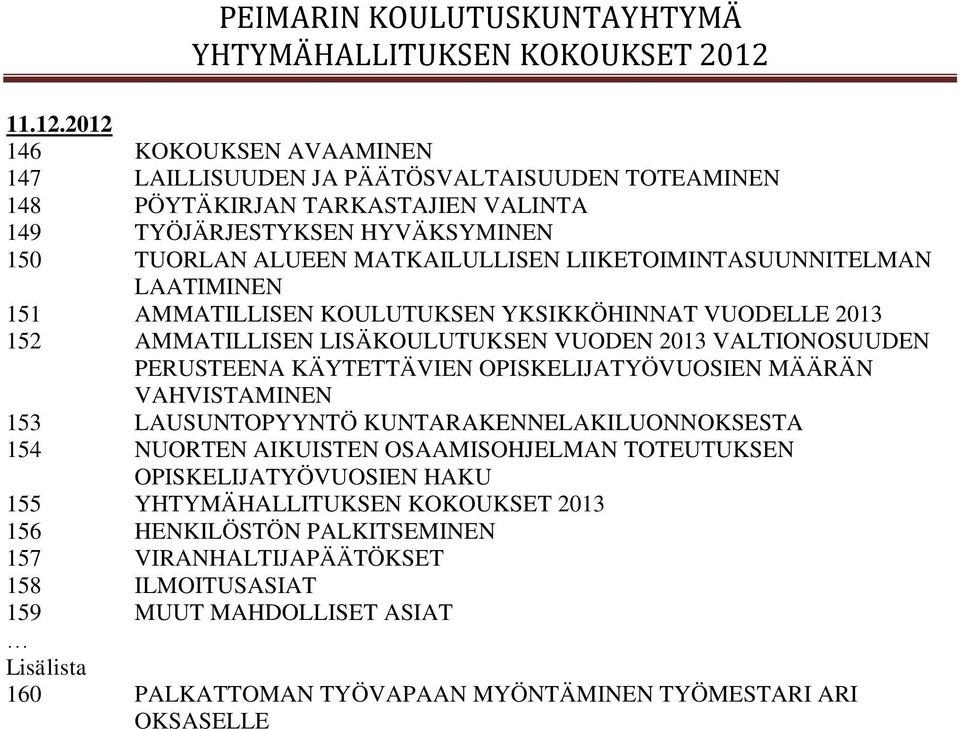 PEIMARIN KOULUTUSKUNTAYHTYMÄ
YHTYMÄHALLITUKSEN KOKOUKSET 2012

11.12.2012
146 KOKOUKSEN AVAAMINEN
147 LAILLISUUDEN JA PÄÄTÖSVALTAISUUDEN TOTEAMINEN
148 PÖYTÄKIRJAN TARKASTAJIEN VALINTA
149 TYÖJÄRJESTYKSEN HYVÄKSYMINEN
150 TUORLAN ALUEEN MATKAILULLISEN LIIKETOIMINTASUUNNITELMAN LAATIMINEN
151 AMMATILLISEN KOULUTUKSEN YKSIKKÖHINNAT VUODELLE 2013
152 AMMATILLISEN LISÄKOULUTUKSEN VUODEN 2013 VALTIONOSUUDEN PERUSTEENA KÄYTETTÄVIEN OPISKELIJATYÖVUOSIEN MÄÄRÄN VAHVISTAMINEN
153 LAUSUNTOPYYNTÖ KUNTARAKENNELAKILUONNOKSESTA
154 NUORTEN AIKUISTEN OSAAMISOHJELMAN TOTEUTUKSEN OPISKELIJATYÖVUOSIEN HAKU
155 YHTYMÄHALLITUKSEN KOKOUKSET 2013
156 HENKILÖSTÖN PALKITSEMINEN
157 VIRANHALTIJAPÄÄTÖKSET
158 ILMOITUSASIAT
159 MUUT MAHDOLLISET ASIAT
…
Lisälista
160 PALKATTOMAN TYÖVAPAAN MYÖNTÄMINEN TYÖMESTARI ARI OKSASELLE